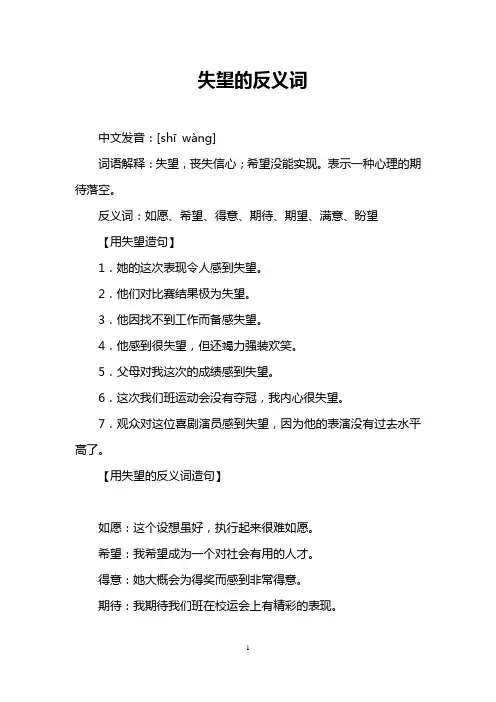 失望的反义词

中文发音：[shī wàng]

词语解释：失望，丧失信心；希望没能实现。表示一种心理的期待落空。

反义词：如愿、希望、得意、期待、期望、满意、盼望

【用失望造句】

1．她的这次表现令人感到失望。

2．他们对比赛结果极为失望。

3．他因找不到工作而备感失望。

4．他感到很失望，但还竭力强装欢笑。

5．父母对我这次的成绩感到失望。

6．这次我们班运动会没有夺冠，我内心很失望。

7．观众对这位喜剧演员感到失望，因为他的表演没有过去水平高了。

【用失望的反义词造句】

如愿：这个设想虽好，执行起来很难如愿。

希望：我希望成为一个对社会有用的人才。

得意：她大概会为得奖而感到非常得意。

期待：我期待我们班在校运会上有精彩的表现。

1